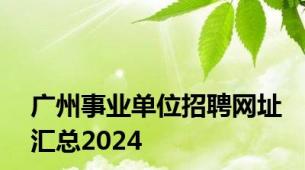 广州事业单位招聘网址汇总2024